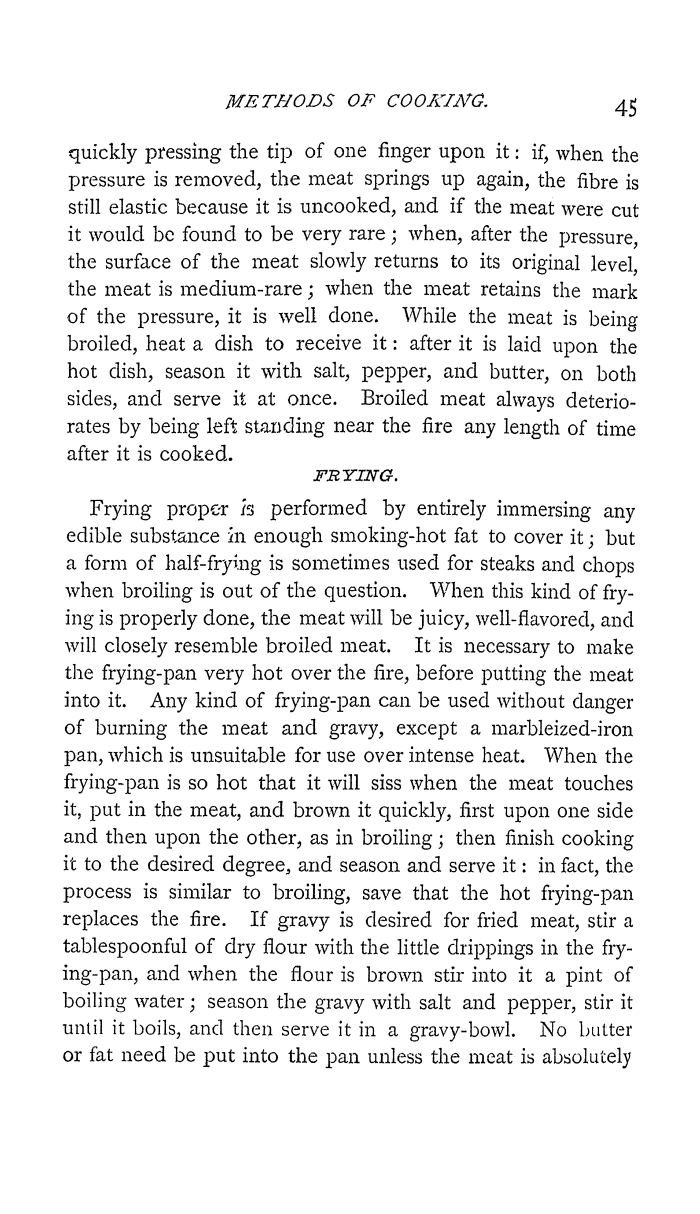 METHODS OF COOKING. 45

quickly pressing the tip of one finger upon it: if, when the pressure is removed, the meat springs up again, the fibre is still elastic because it is uncooked, and if the meat were cut it would be found to be very rare; when, after the pressure, the surface of the meat slowly returns to its original level, the meat is medium-rare; when the meat retains the mark of the pressure, it is well done. While the meat is being broiled, heat a dish to receive it: after it is laid upon the hot dish, season it with salt, pepper, and butter, on both sides, and serve it at once. Broiled meat always deteriorates by being left standing near the fire any length of time after it is cooked.

FRYING.

Frying proper is performed by entirely immersing any edible substance in enough smoking-hot fat to cover it; but a form of half-frying is sometimes used for steaks and chops when broiling is out of the question. When this kind of frying is properly done, the meat will be juicy, well-flavored, and will closely resemble broiled meat. It is necessary to make the frying-pan very hot over the fire, before putting the meat into it. Any kind of frying-pan can be used without danger of burning the meat and gravy, except a marbleized-iron pan, which is unsuitable for use over intense heat. When the frying-pan is so hot that it will siss when the meat touches it, put in the meat, and brown it quickly, first upon one side and then upon the other, as in broiling; then finish cooking it to the desired degree, and season and serve it: in fact, the process is similar to broiling, save that the hot frying-pan replaces the fire. If gravy is desired for fried meat, stir a tablespoonful of dry flour with the little drippings in the frying-pan, and when the flour is brown stir into it a pint of boiling water; season the gravy with salt and pepper, stir it until it boils, and then serve it in a gravy-bowl. No butter or fat need be put into the pan unless the meat is absolutely